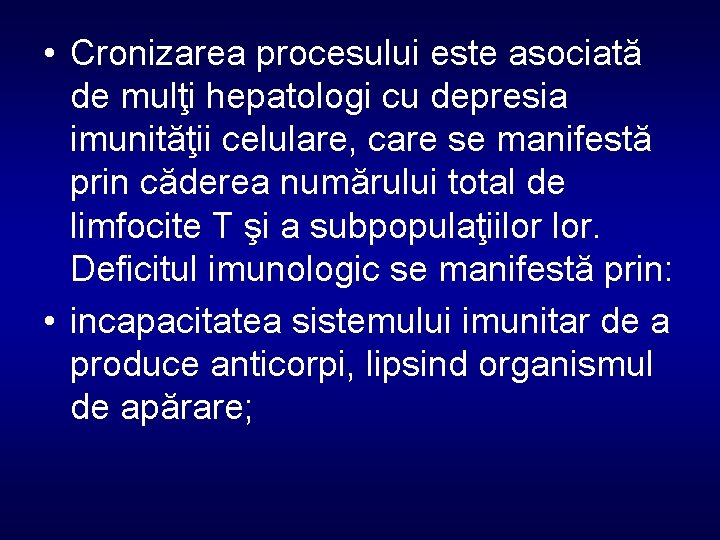 • Cronizarea procesului este asociată de mulţi hepatologi cu depresia imunităţii celulare, care se manifestă prin căderea numărului total de limfocite T şi a subpopulaţiilor lor. Deficitul imunologic se manifestă prin:

• incapacitatea sistemului imunitar de a produce anticorpi, lipsind organismul de apărare;